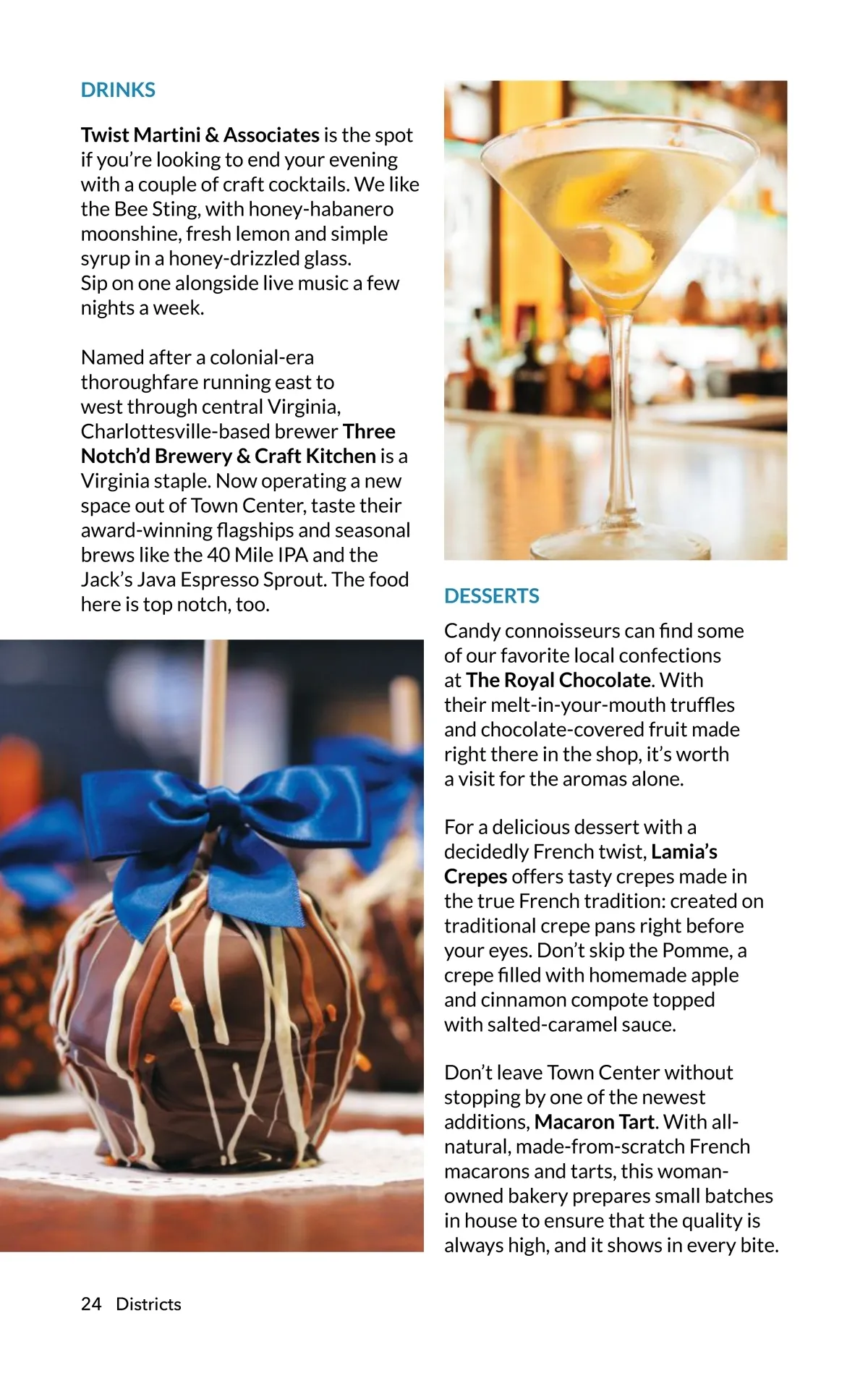 DRINKS

Twist Martini & Associates is the spot if you're looking to end your evening with a couple of craft cocktails. We like the Bee Sting, with honey-habanero moonshine, fresh lemon and simple syrup in a honey-drizzled glass. Sip on one alongside live music a few nights a week.

Named after a colonial-era thoroughfare running east to west through central Virginia, Charlottesville-based brewer Three Notch'd Brewery & Craft Kitchen is a Virginia staple. Now operating a new space out of Town Center, taste their award-winning flagships and seasonal brews like the 40 Mile IPA and the Jack's Java Espresso Sprout. The food here is top notch, too.

DESSERTS

Candy connoisseurs can find some of our favorite local confections at The Royal Chocolate. With their melt-in-your-mouth truffles and chocolate-covered fruit made right there in the shop, it's worth a visit for the aromas alone.

For a delicious dessert with a decidedly French twist, Lamia's Crepes offers tasty crepes made in the true French tradition: created on traditional crepe pans right before your eyes. Don't skip the Pomme, a crepe filled with homemade apple and cinnamon compote topped with salted-caramel sauce.

Don't leave Town Center without stopping by one of the newest additions, Macaron Tart. With all-natural, made-from-scratch French macarons and tarts, this woman-owned bakery prepares small batches in house to ensure that the quality is always high, and it shows in every bite.

24 Districts